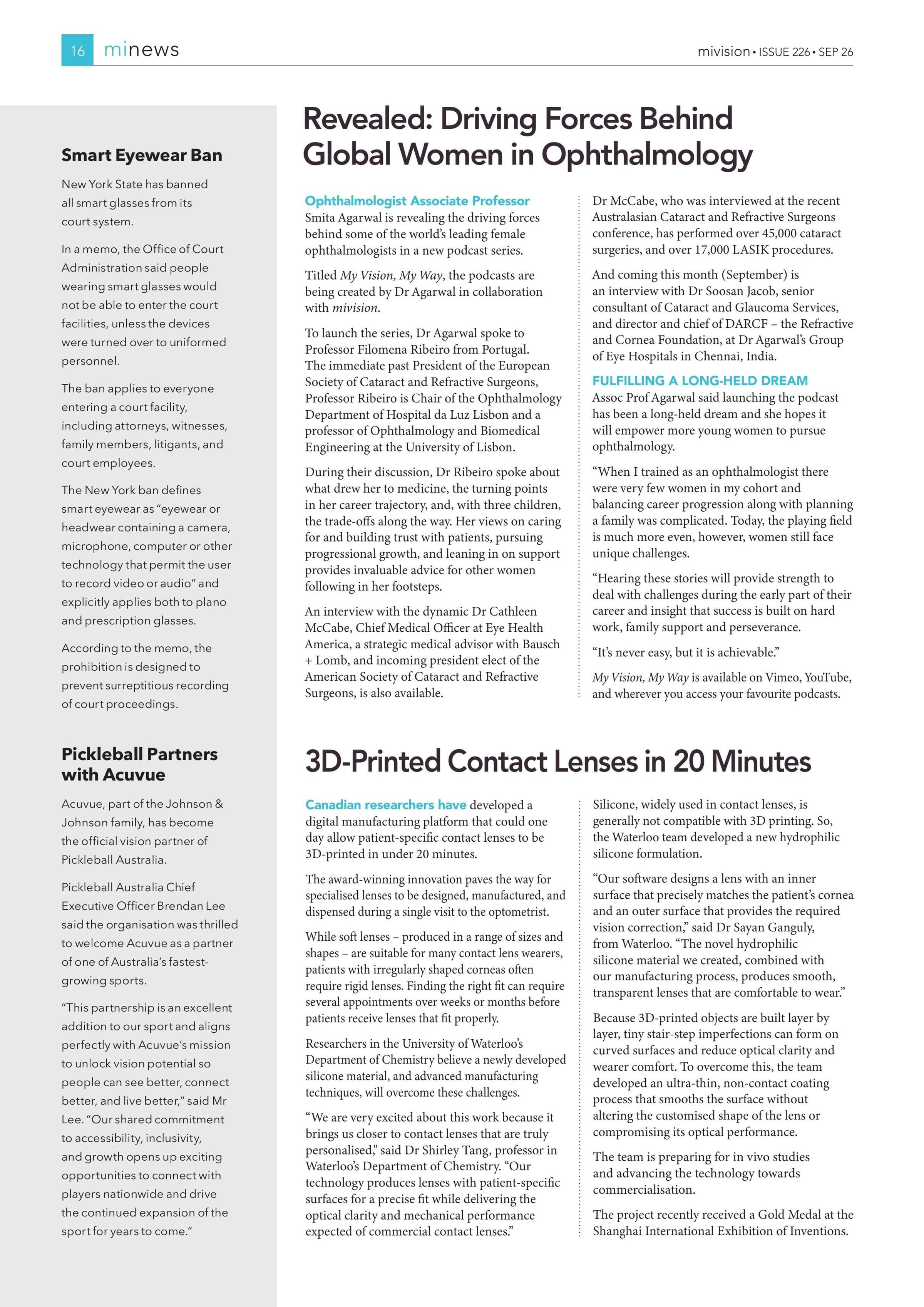 16 minews

mivision • ISSUE 226 • SEP 26

Smart Eyewear Ban

New York State has banned all smart glasses from its court system.

In a memo, the Office of Court Administration said people wearing smart glasses would not be able to enter the court facilities, unless the devices were turned over to uniformed personnel.

The ban applies to everyone entering a court facility, including attorneys, witnesses, family members, litigants, and court employees.

The New York ban defines smart eyewear as "eyewear or headwear containing a camera, microphone, computer or other technology that permit the user to record video or audio" and explicitly applies both to plano and prescription glasses.

According to the memo, the prohibition is designed to prevent surreptitious recording of court proceedings.

Pickleball Partners with Acuvue

Acuvue, part of the Johnson & Johnson family, has become the official vision partner of Pickleball Australia.

Pickleball Australia Chief Executive Officer Brendan Lee said the organisation was thrilled to welcome Acuvue as a partner of one of Australia's fastest-growing sports.

"This partnership is an excellent addition to our sport and aligns perfectly with Acuvue's mission to unlock vision potential so people can see better, connect better, and live better," said Mr Lee. "Our shared commitment to accessibility, inclusivity, and growth opens up exciting opportunities to connect with players nationwide and drive the continued expansion of the sport for years to come."

Revealed: Driving Forces Behind Global Women in Ophthalmology

Ophthalmologist Associate Professor Smita Agarwal is revealing the driving forces behind some of the world's leading female ophthalmologists in a new podcast series.

Titled My Vision, My Way, the podcasts are being created by Dr Agarwal in collaboration with mivision.

To launch the series, Dr Agarwal spoke to Professor Filomena Ribeiro from Portugal. The immediate past President of the European Society of Cataract and Refractive Surgeons, Professor Ribeiro is Chair of the Ophthalmology Department of Hospital da Luz Lisbon and a professor of Ophthalmology and Biomedical Engineering at the University of Lisbon.

During their discussion, Dr Ribeiro spoke about what drew her to medicine, the turning points in her career trajectory, and, with three children, the trade-offs along the way. Her views on caring for and building trust with patients, pursuing progressional growth, and leaning in on support provides invaluable advice for other women following in her footsteps.

An interview with the dynamic Dr Cathleen McCabe, Chief Medical Officer at Eye Health America, a strategic medical advisor with Bausch + Lomb, and incoming president elect of the American Society of Cataract and Refractive Surgeons, is also available.

Dr McCabe, who was interviewed at the recent Australasian Cataract and Refractive Surgeons conference, has performed over 45,000 cataract surgeries, and over 17,000 LASIK procedures.

And coming this month (September) is an interview with Dr Soosan Jacob, senior consultant of Cataract and Glaucoma Services, and director and chief of DARCF – the Refractive and Cornea Foundation, at Dr Agarwal's Group of Eye Hospitals in Chennai, India.

FULFILLING A LONG-HELD DREAM

Assoc Prof Agarwal said launching the podcast has been a long-held dream and she hopes it will empower more young women to pursue ophthalmology.

"When I trained as an ophthalmologist there were very few women in my cohort and balancing career progression along with planning a family was complicated. Today, the playing field is much more even, however, women still face unique challenges.

"Hearing these stories will provide strength to deal with challenges during the early part of their career and insight that success is built on hard work, family support and perseverance.

"It's never easy, but it is achievable."

My Vision, My Way is available on Vimeo, YouTube, and wherever you access your favourite podcasts.

3D-Printed Contact Lenses in 20 Minutes

Canadian researchers have developed a digital manufacturing platform that could one day allow patient-specific contact lenses to be 3D-printed in under 20 minutes.

The award-winning innovation paves the way for specialised lenses to be designed, manufactured, and dispensed during a single visit to the optometrist.

While soft lenses – produced in a range of sizes and shapes – are suitable for many contact lens wearers, patients with irregularly shaped corneas often require rigid lenses. Finding the right fit can require several appointments over weeks or months before patients receive lenses that fit properly.

Researchers in the University of Waterloo's Department of Chemistry believe a newly developed silicone material, and advanced manufacturing techniques, will overcome these challenges.

"We are very excited about this work because it brings us closer to contact lenses that are truly personalised," said Dr Shirley Tang, professor in Waterloo's Department of Chemistry. "Our technology produces lenses with patient-specific surfaces for a precise fit while delivering the optical clarity and mechanical performance expected of commercial contact lenses."

Silicone, widely used in contact lenses, is generally not compatible with 3D printing. So, the Waterloo team developed a new hydrophilic silicone formulation.

"Our software designs a lens with an inner surface that precisely matches the patient's cornea and an outer surface that provides the required vision correction," said Dr Sayan Ganguly, from Waterloo. "The novel hydrophilic silicone material we created, combined with our manufacturing process, produces smooth, transparent lenses that are comfortable to wear."

Because 3D-printed objects are built layer by layer, tiny stair-step imperfections can form on curved surfaces and reduce optical clarity and wearer comfort. To overcome this, the team developed an ultra-thin, non-contact coating process that smooths the surface without altering the customised shape of the lens or compromising its optical performance.

The team is preparing for in vivo studies and advancing the technology towards commercialisation.

The project recently received a Gold Medal at the Shanghai International Exhibition of Inventions.